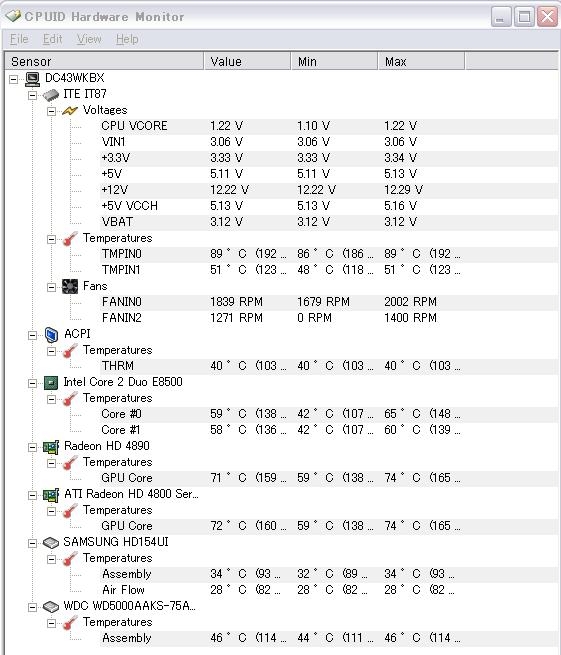 CPUID Hardware Monitor

File Edit View Help

| Sensor | Value | Min | Max |
|---|---|---|---|
| DC43WKBX | | | |
| ITE IT87 | | | |
| Voltages | | | |
| CPU VCORE | 1.22 V | 1.10 V | 1.22 V |
| VIN1 | 3.06 V | 3.06 V | 3.06 V |
| +3.3V | 3.33 V | 3.33 V | 3.34 V |
| +5V | 5.11 V | 5.11 V | 5.13 V |
| +12V | 12.22 V | 12.22 V | 12.29 V |
| +5V VCCH | 5.13 V | 5.13 V | 5.16 V |
| VBAT | 3.12 V | 3.12 V | 3.12 V |
| Temperatures | | | |
| TMPIN0 | 89 ° C (192 ... | 86 ° C (186 ... | 89 ° C (192 ... |
| TMPIN1 | 51 ° C (123 ... | 48 ° C (118 ... | 51 ° C (123 ... |
| Fans | | | |
| FANIN0 | 1839 RPM | 1679 RPM | 2002 RPM |
| FANIN2 | 1271 RPM | 0 RPM | 1400 RPM |
| ACPI | | | |
| Temperatures | | | |
| THRM | 40 ° C (103 ... | 40 ° C (103 ... | 40 ° C (103 ... |
| Intel Core 2 Duo E8500 | | | |
| Temperatures | | | |
| Core #0 | 59 ° C (138 ... | 42 ° C (107 ... | 65 ° C (148 ... |
| Core #1 | 58 ° C (136 ... | 42 ° C (107 ... | 60 ° C (139 ... |
| Radeon HD 4890 | | | |
| Temperatures | | | |
| GPU Core | 71 ° C (159 ... | 59 ° C (138 ... | 74 ° C (165 ... |
| ATI Radeon HD 4800 Ser... | | | |
| Temperatures | | | |
| GPU Core | 72 ° C (160 ... | 59 ° C (138 ... | 74 ° C (165 ... |
| SAMSUNG HD154UI | | | |
| Temperatures | | | |
| Assembly | 34 ° C (93 ... | 32 ° C (89 ... | 34 ° C (93 ... |
| Air Flow | 28 ° C (82 ... | 28 ° C (82 ... | 28 ° C (82 ... |
| WDC WD5000AAKS-75A... | | | |
| Temperatures | | | |
| Assembly | 46 ° C (114 ... | 44 ° C (111 ... | 46 ° C (114 ... |